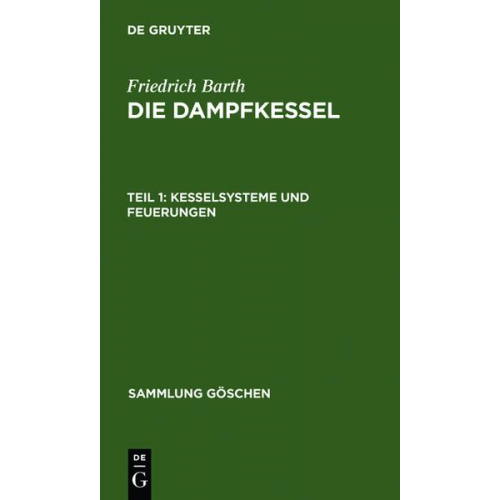 DE GRUYTER

Friedrich Barth
DIE DAMPFKESSEL

TEIL 1: KESSELSYSTEME UND FEUERUNGEN

SAMMLUNG GÖSCHEN

DE
G